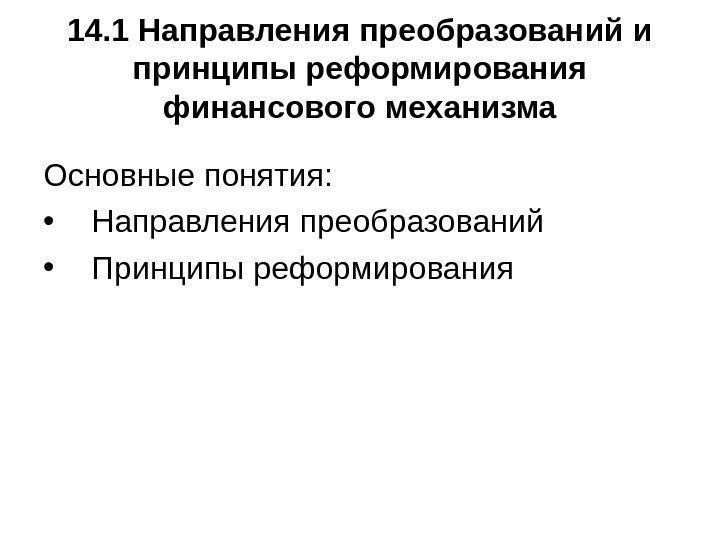 14.1 Направления преобразований и принципы реформирования финансового механизма

Основные понятия:

• Направления преобразований
• Принципы реформирования